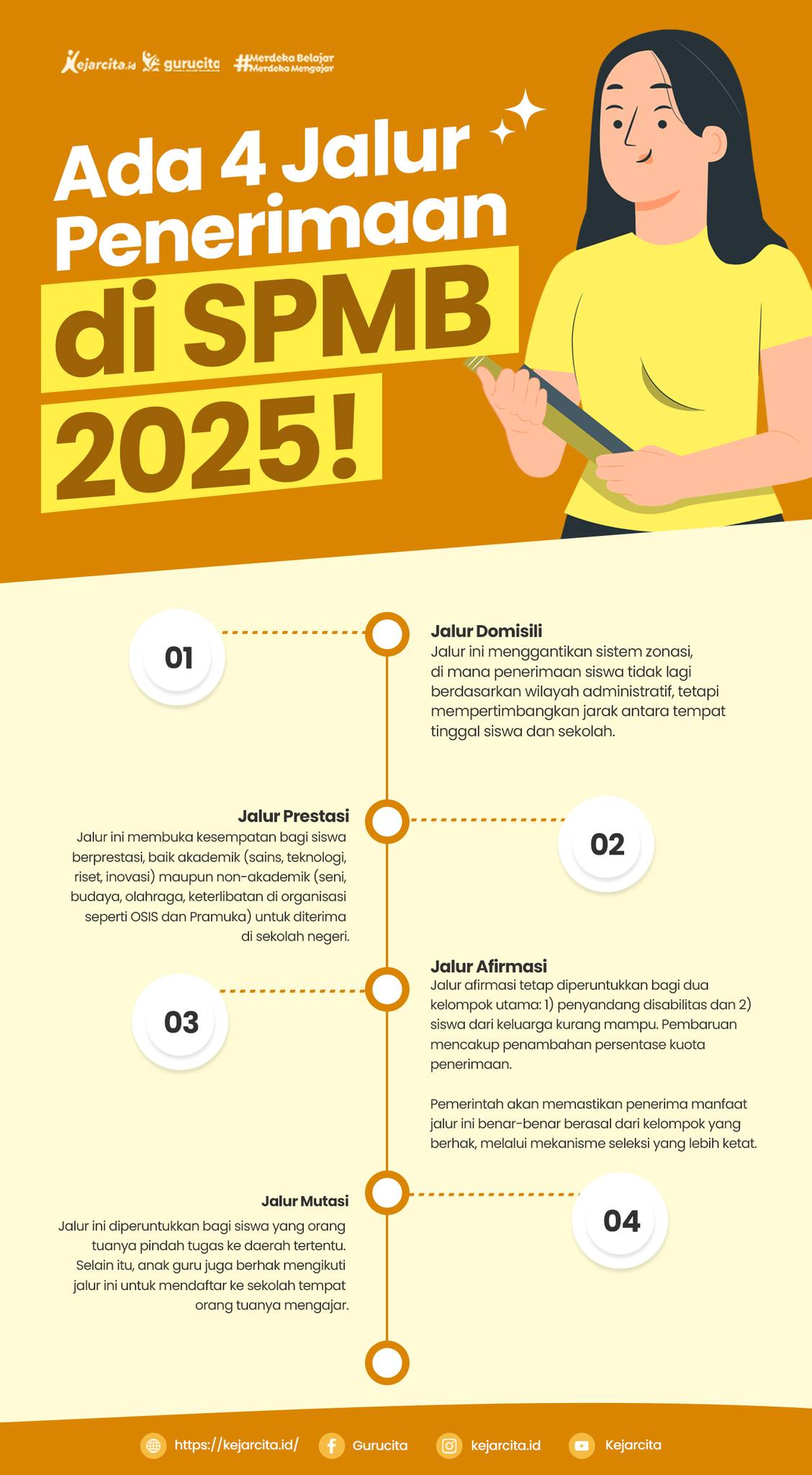 Kejarcita.id gurucita #Merdeka Belajar Merdeka Mengajar

Ada 4 Jalur Penerimaan di SPMB 2025!

01

Jalur Domisili
Jalur ini menggantikan sistem zonasi, di mana penerimaan siswa tidak lagi berdasarkan wilayah administratif, tetapi mempertimbangkan jarak antara tempat tinggal siswa dan sekolah.

Jalur Prestasi
Jalur ini membuka kesempatan bagi siswa berprestasi, baik akademik (sains, teknologi, riset, inovasi) maupun non-akademik (seni, budaya, olahraga, keterlibatan di organisasi seperti OSIS dan Pramuka) untuk diterima di sekolah negeri.

02

03

Jalur Afirmasi
Jalur afirmasi tetap diperuntukkan bagi dua kelompok utama: 1) penyandang disabilitas dan 2) siswa dari keluarga kurang mampu. Pembaruan mencakup penambahan persentase kuota penerimaan.

Pemerintah akan memastikan penerima manfaat jalur ini benar-benar berasal dari kelompok yang berhak, melalui mekanisme seleksi yang lebih ketat.

Jalur Mutasi
Jalur ini diperuntukkan bagi siswa yang orang tuanya pindah tugas ke daerah tertentu. Selain itu, anak guru juga berhak mengikuti jalur ini untuk mendaftar ke sekolah tempat orang tuanya mengajar.

04

https://kejarcita.id/ Gurucita kejarcita.id Kejarcita